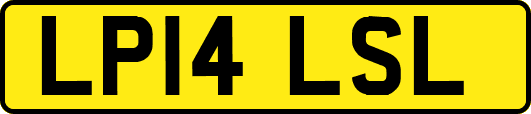 LP14 LSL